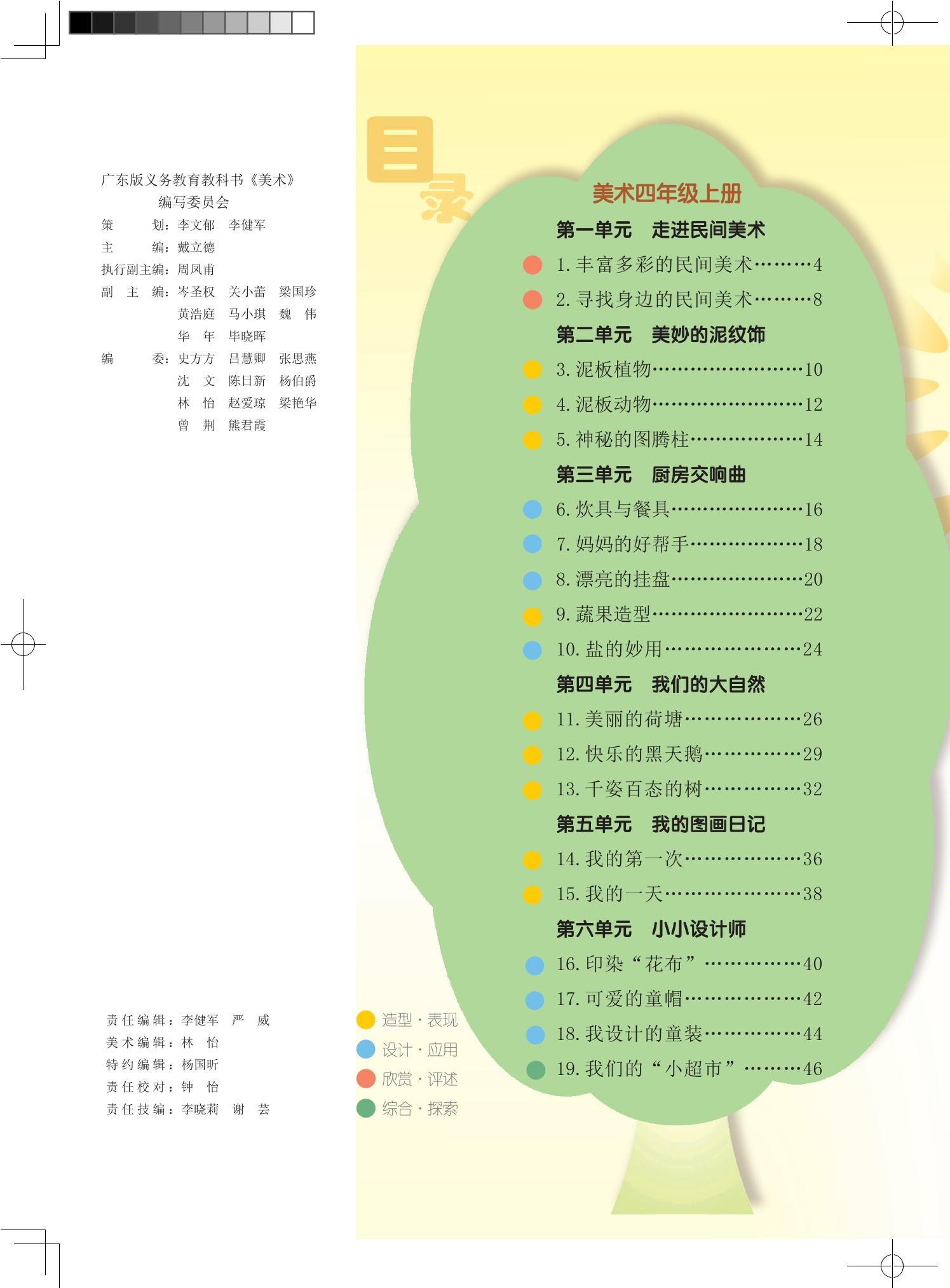 广东版义务教育教科书《美术》
编写委员会

策　　划：李文郁　李健军
主　　编：戴立德
执行副主编：周凤甫
副 主 编：岑圣权　关小蕾　梁国珍
黄浩庭　马小琪　魏　伟
华　年　毕晓晖
编　　委：史方方　吕慧卿　张思燕
沈　文　陈日新　杨伯爵
林　怡　赵爱琼　梁艳华
曾　荆　熊君霞

责任编辑：李健军　严　威
美术编辑：林　怡
特约编辑：杨国昕
责任校对：钟　怡
责任技编：李晓莉　谢　芸

目录

美术四年级上册

第一单元　走进民间美术
1.丰富多彩的民间美术 4
2.寻找身边的民间美术 8
第二单元　美妙的泥纹饰
3.泥板植物 10
4.泥板动物 12
5.神秘的图腾柱 14
第三单元　厨房交响曲
6.炊具与餐具 16
7.妈妈的好帮手 18
8.漂亮的挂盘 20
9.蔬果造型 22
10.盐的妙用 24
第四单元　我们的大自然
11.美丽的荷塘 26
12.快乐的黑天鹅 29
13.千姿百态的树 32
第五单元　我的图画日记
14.我的第一次 36
15.我的一天 38
第六单元　小小设计师
16.印染“花布” 40
17.可爱的童帽 42
18.我设计的童装 44
19.我们的“小超市” 46

造型·表现
设计·应用
欣赏·评述
综合·探索